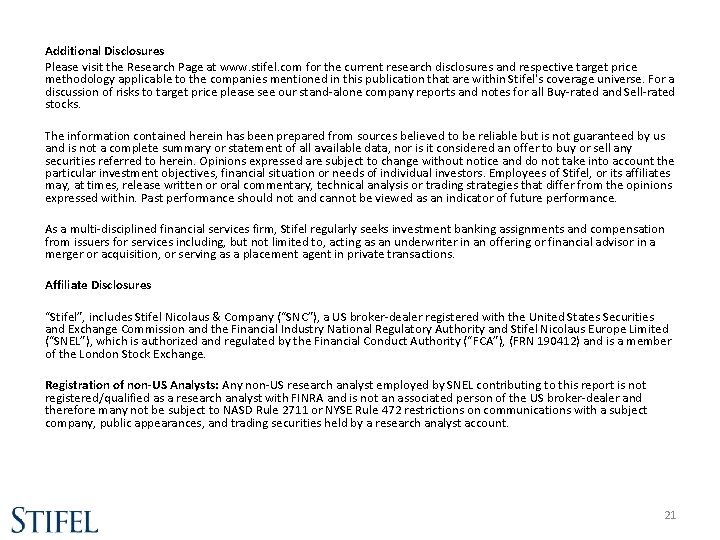 Additional Disclosures

Please visit the Research Page at www.stifel.com for the current research disclosures and respective target price methodology applicable to the companies mentioned in this publication that are within Stifel's coverage universe. For a discussion of risks to target price please see our stand-alone company reports and notes for all Buy-rated and Sell-rated stocks.

The information contained herein has been prepared from sources believed to be reliable but is not guaranteed by us and is not a complete summary or statement of all available data, nor is it considered an offer to buy or sell any securities referred to herein. Opinions expressed are subject to change without notice and do not take into account the particular investment objectives, financial situation or needs of individual investors. Employees of Stifel, or its affiliates may, at times, release written or oral commentary, technical analysis or trading strategies that differ from the opinions expressed within. Past performance should not and cannot be viewed as an indicator of future performance.

As a multi-disciplined financial services firm, Stifel regularly seeks investment banking assignments and compensation from issuers for services including, but not limited to, acting as an underwriter in an offering or financial advisor in a merger or acquisition, or serving as a placement agent in private transactions.

Affiliate Disclosures

"Stifel", includes Stifel Nicolaus & Company ("SNC"), a US broker-dealer registered with the United States Securities and Exchange Commission and the Financial Industry National Regulatory Authority and Stifel Nicolaus Europe Limited ("SNEL"), which is authorized and regulated by the Financial Conduct Authority ("FCA"), (FRN 190412) and is a member of the London Stock Exchange.

Registration of non-US Analysts: Any non-US research analyst employed by SNEL contributing to this report is not registered/qualified as a research analyst with FINRA and is not an associated person of the US broker-dealer and therefore many not be subject to NASD Rule 2711 or NYSE Rule 472 restrictions on communications with a subject company, public appearances, and trading securities held by a research analyst account.

STIFEL

21